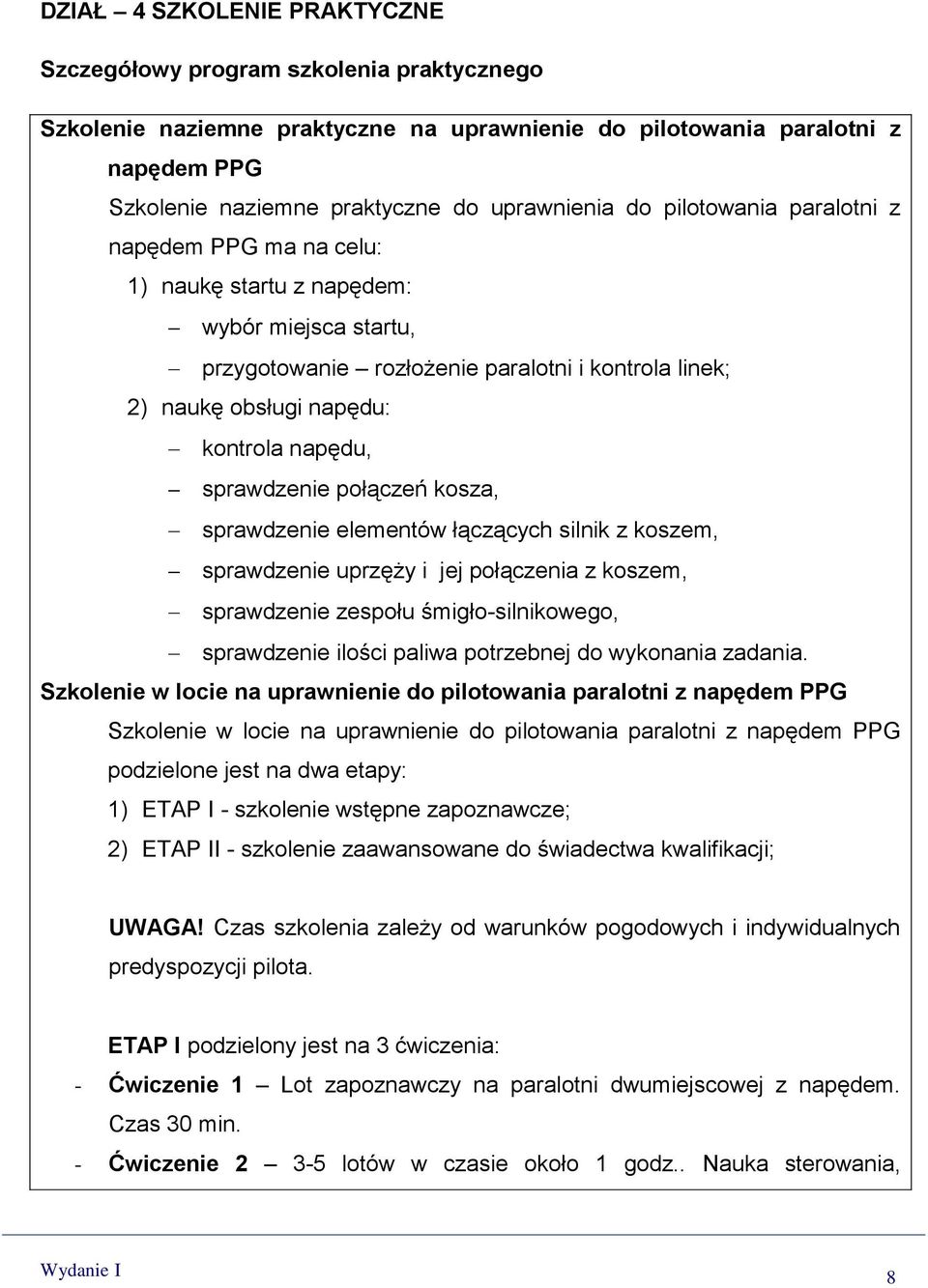 DZIAŁ – 4 SZKOLENIE PRAKTYCZNE

Szczegółowy program szkolenia praktycznego

Szkolenie naziemne praktyczne na uprawnienie do pilotowania paralotni z napędem PPG

Szkolenie naziemne praktyczne do uprawnienia do pilotowania paralotni z napędem PPG ma na celu:

1) naukę startu z napędem:

– wybór miejsca startu,

– przygotowanie – rozłożenie paralotni i kontrola linek;

2) naukę obsługi napędu:

– kontrola napędu,

– sprawdzenie połączeń kosza,

– sprawdzenie elementów łączących silnik z koszem,

– sprawdzenie uprzęży i jej połączenia z koszem,

– sprawdzenie zespołu śmigło-silnikowego,

– sprawdzenie ilości paliwa potrzebnej do wykonania zadania.

Szkolenie w locie na uprawnienie do pilotowania paralotni z napędem PPG

Szkolenie w locie na uprawnienie do pilotowania paralotni z napędem PPG podzielone jest na dwa etapy:

1) ETAP I - szkolenie wstępne zapoznawcze;

2) ETAP II - szkolenie zaawansowane do świadectwa kwalifikacji;

UWAGA! Czas szkolenia zależy od warunków pogodowych i indywidualnych predyspozycji pilota.

ETAP I podzielony jest na 3 ćwiczenia:

- Ćwiczenie 1 – Lot zapoznawczy na paralotni dwumiejscowej z napędem. Czas 30 min.

- Ćwiczenie 2 – 3-5 lotów w czasie około 1 godz.. Nauka sterowania,

Wydanie I

8